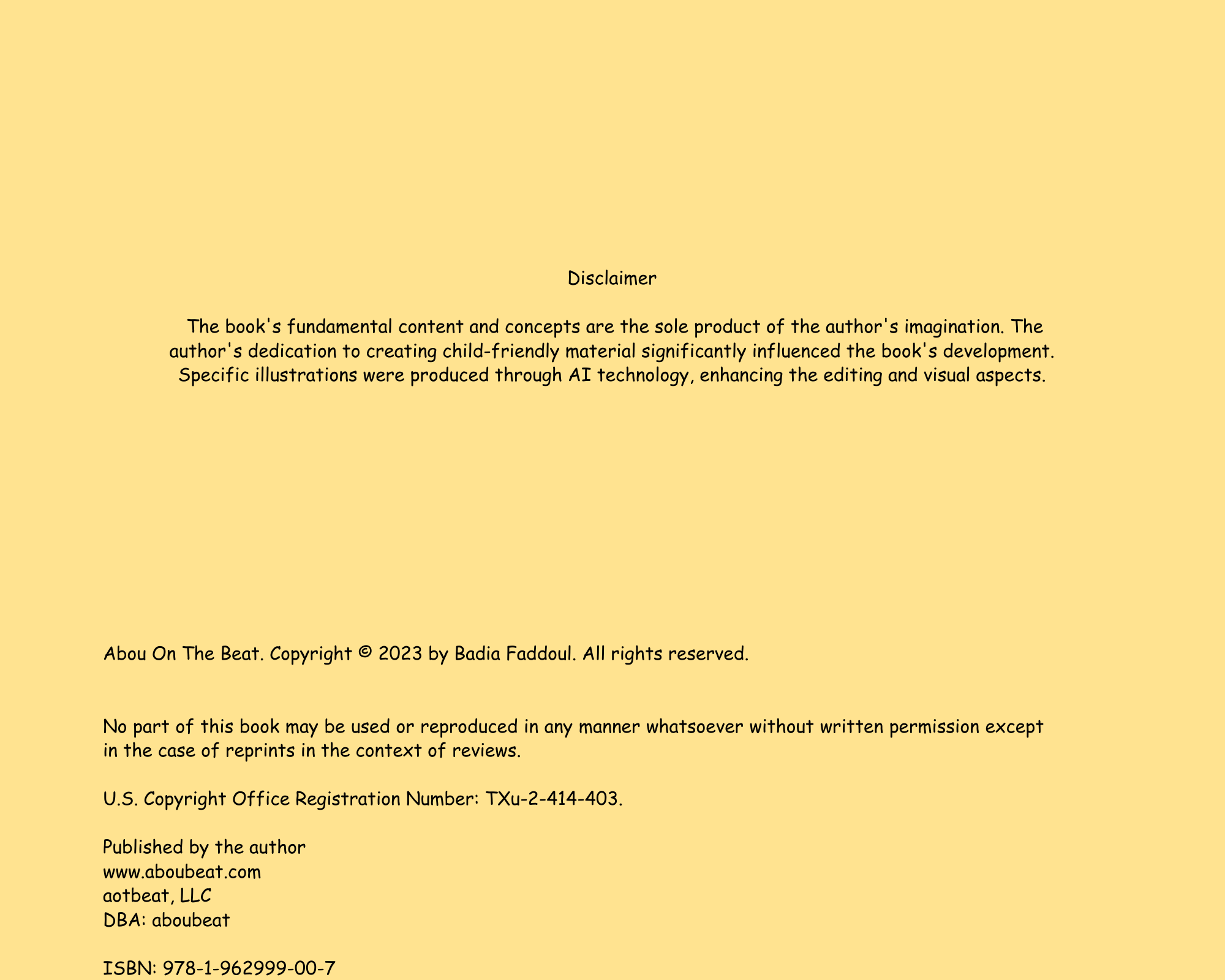 Disclaimer

The book's fundamental content and concepts are the sole product of the author's imagination. The author's dedication to creating child-friendly material significantly influenced the book's development. Specific illustrations were produced through AI technology, enhancing the editing and visual aspects.

Abou On The Beat. Copyright © 2023 by Badia Faddoul. All rights reserved.

No part of this book may be used or reproduced in any manner whatsoever without written permission except in the case of reprints in the context of reviews.

U.S. Copyright Office Registration Number: TXu-2-414-403.

Published by the author
www.aboubeat.com
aotbeat, LLC
DBA: aboubeat

ISBN: 978-1-962999-00-7